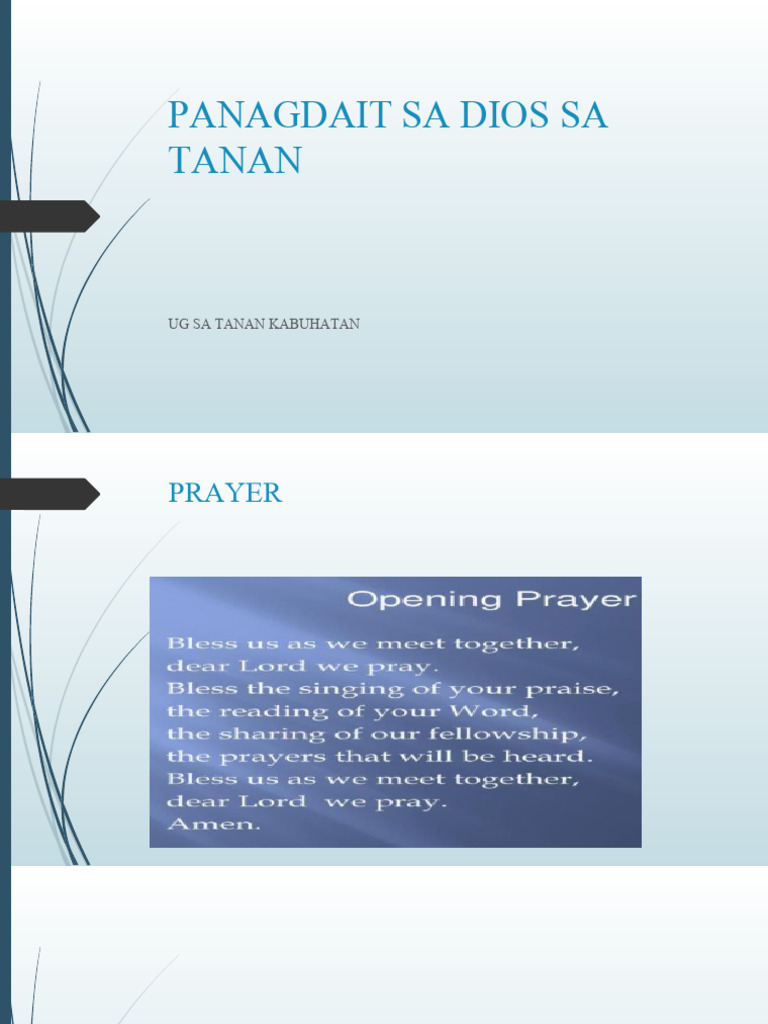 PANAGDAIT SA DIOS SA TANAN

UG SA TANAN KABUHATAN

PRAYER

Opening Prayer

Bless us as we meet together, dear Lord we pray.
Bless the singing of your praise, the reading of your Word, the sharing of our fellowship, the prayers that will be heard.
Bless us as we meet together, dear Lord we pray.
Amen.